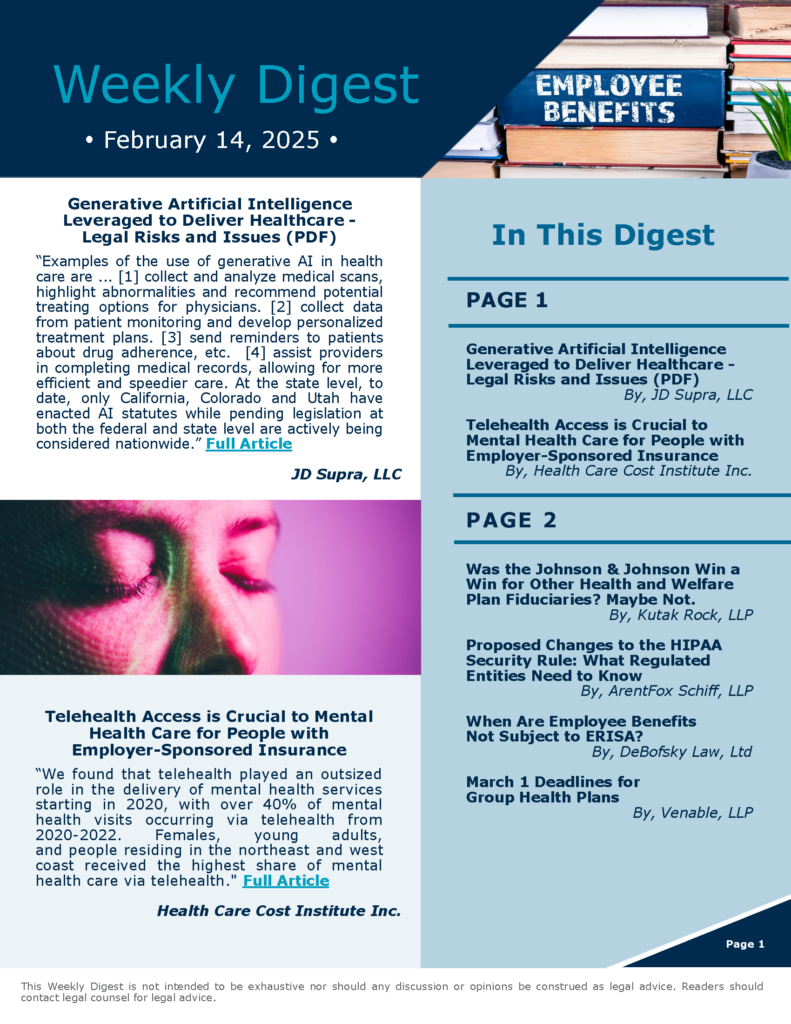 Weekly Digest

• February 14, 2025 •

EMPLOYEE BENEFITS

Generative Artificial Intelligence Leveraged to Deliver Healthcare - Legal Risks and Issues (PDF)

“Examples of the use of generative AI in health care are ... [1] collect and analyze medical scans, highlight abnormalities and recommend potential treating options for physicians. [2] collect data from patient monitoring and develop personalized treatment plans. [3] send reminders to patients about drug adherence, etc. [4] assist providers in completing medical records, allowing for more efficient and speedier care. At the state level, to date, only California, Colorado and Utah have enacted AI statutes while pending legislation at both the federal and state level are actively being considered nationwide.” Full Article

JD Supra, LLC

Telehealth Access is Crucial to Mental Health Care for People with Employer-Sponsored Insurance

“We found that telehealth played an outsized role in the delivery of mental health services starting in 2020, with over 40% of mental health visits occurring via telehealth from 2020-2022. Females, young adults, and people residing in the northeast and west coast received the highest share of mental health care via telehealth." Full Article

Health Care Cost Institute Inc.

In This Digest

PAGE 1

Generative Artificial Intelligence Leveraged to Deliver Healthcare - Legal Risks and Issues (PDF)
By, JD Supra, LLC

Telehealth Access is Crucial to Mental Health Care for People with Employer-Sponsored Insurance
By, Health Care Cost Institute Inc.

PAGE 2

Was the Johnson & Johnson Win a Win for Other Health and Welfare Plan Fiduciaries? Maybe Not.
By, Kutak Rock, LLP

Proposed Changes to the HIPAA Security Rule: What Regulated Entities Need to Know
By, ArentFox Schiff, LLP

When Are Employee Benefits Not Subject to ERISA?
By, DeBofsky Law, Ltd

March 1 Deadlines for Group Health Plans
By, Venable, LLP

Page 1

This Weekly Digest is not intended to be exhaustive nor should any discussion or opinions be construed as legal advice. Readers should contact legal counsel for legal advice.